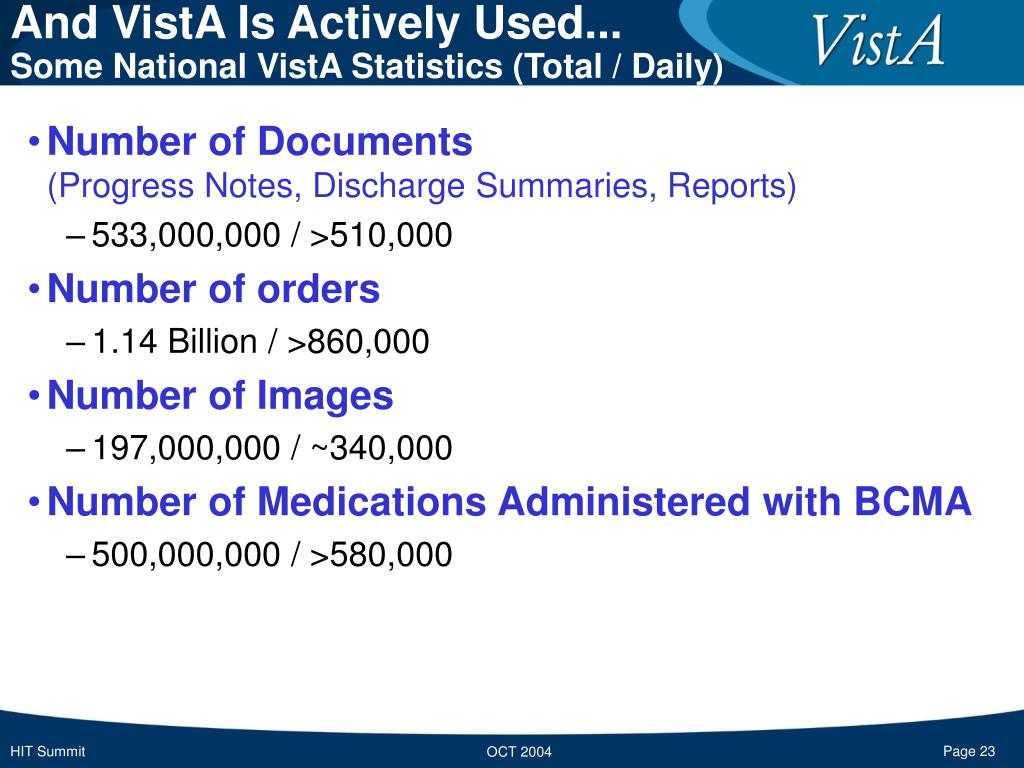 And VistA Is Actively Used...
Some National VistA Statistics (Total / Daily)

VistA

• Number of Documents
(Progress Notes, Discharge Summaries, Reports)
– 533,000,000 / >510,000
• Number of orders
– 1.14 Billion / >860,000
• Number of Images
– 197,000,000 / ~340,000
• Number of Medications Administered with BCMA
– 500,000,000 / >580,000

HIT Summit
OCT 2004
Page 23